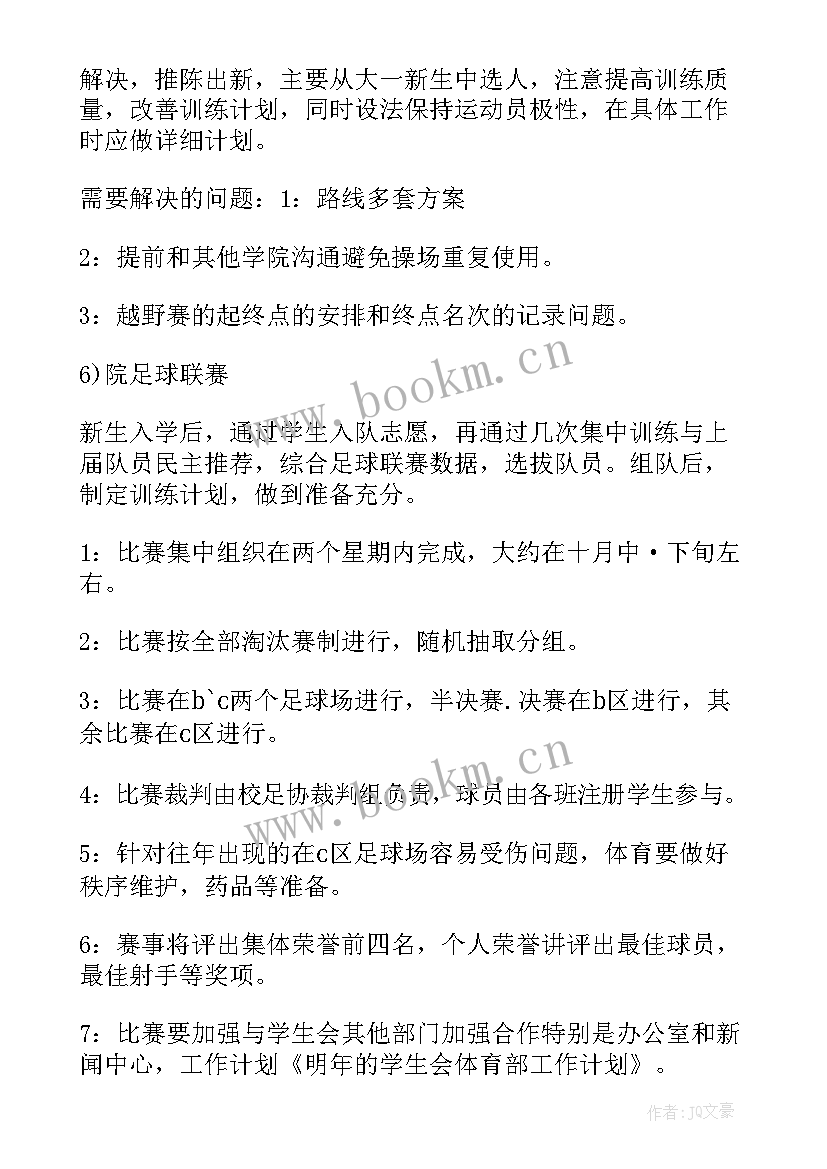 解决，推陈出新，主要从大一新生中选人，注意提高训练质量，改善训练计划，同时设法保持运动员极性，在具体工作时应做详细计划。

需要解决的问题：1：路线多套方案

2：提前和其他学院沟通避免操场重复使用。

3：越野赛的起终点的安排和终点名次的记录问题。

6)院足球联赛

新生入学后，通过学生入队志愿，再通过几次集中训练与上届队员民主推荐，综合足球联赛数据，选拔队员。组队后，制定训练计划，做到准备充分。

1：比赛集中组织在两个星期内完成，大约在十月中·下旬左右。

2：比赛按全部淘汰赛制进行，随机抽取分组。

3：比赛在b`c两个足球场进行，半决赛.决赛在b区进行，其余比赛在c区进行。

4：比赛裁判由校足协裁判组负责，球员由各班注册学生参与。

5：针对往年出现的在c区足球场容易受伤问题，体育要做好秩序维护，药品等准备。

6：赛事将评出集体荣誉前四名，个人荣誉讲评出最佳球员，最佳射手等奖项。

7：比赛要加强与学生会其他部门加强合作特别是办公室和新闻中心，工作计划《明年的学生会体育部工作计划》。

www.bookm.cn

www.bookm.cn

作者：JQ文豪